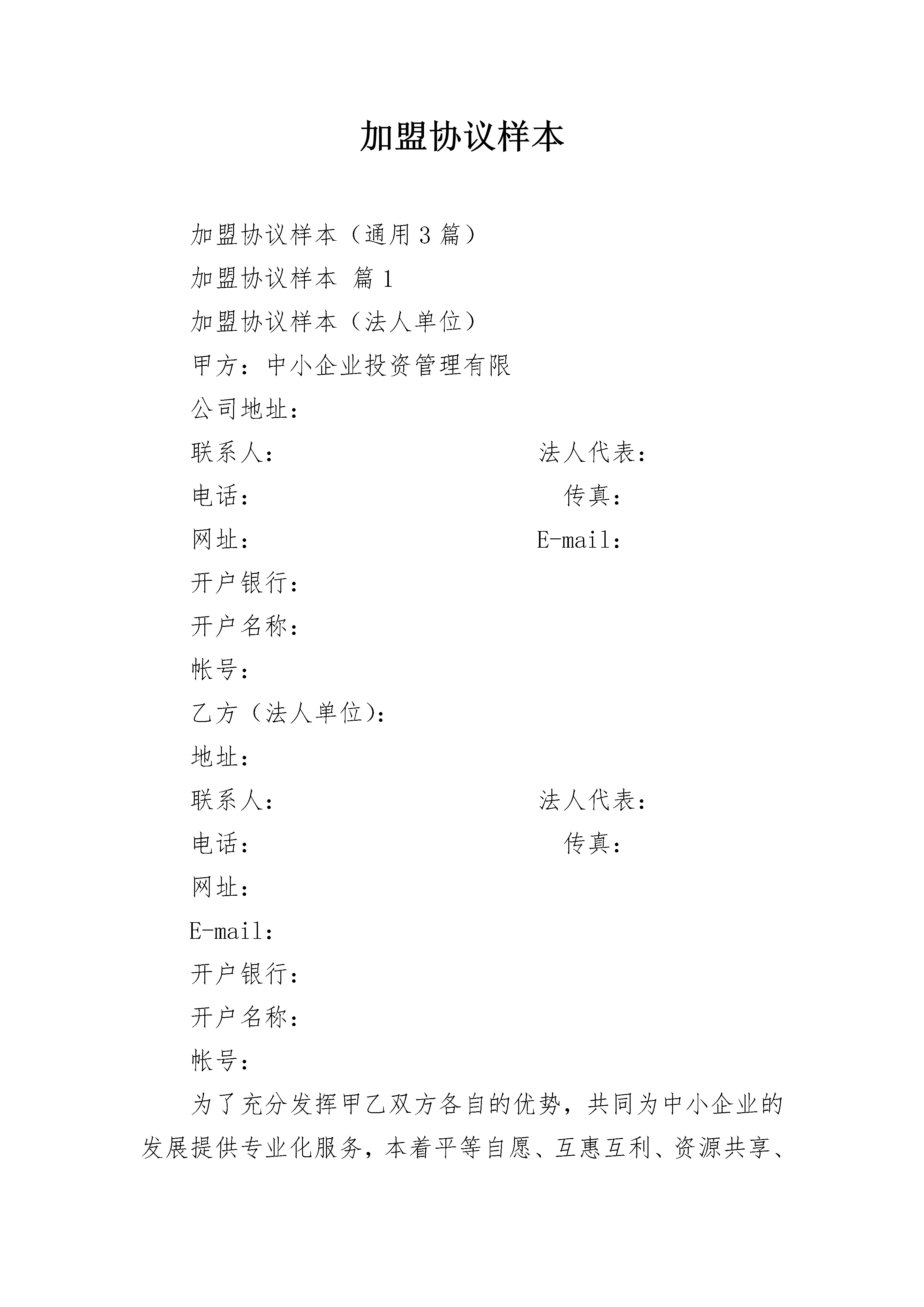 加盟协议样本

加盟协议样本（通用3篇）

加盟协议样本 篇1

加盟协议样本（法人单位）

甲方：中小企业投资管理有限

公司地址：

联系人： 法人代表：

电话： 传真：

网址： E-mail：

开户银行：

开户名称：

帐号：

乙方（法人单位)：

地址：

联系人： 法人代表：

电话： 传真：

网址：

E-mail：

开户银行：

开户名称：

帐号：

为了充分发挥甲乙双方各自的优势，共同为中小企业的发展提供专业化服务，本着平等自愿、互惠互利、资源共享、